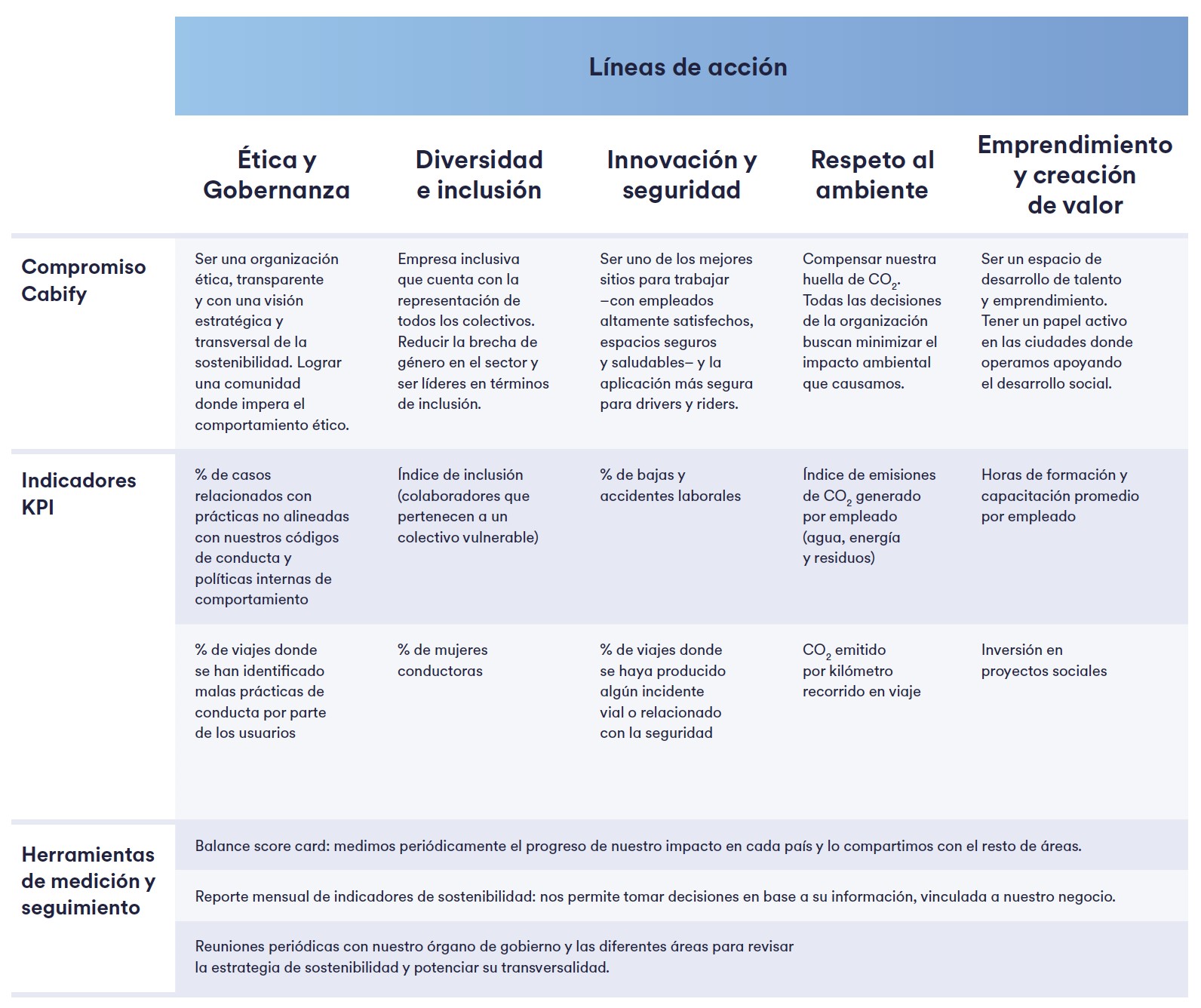 Líneas de acción

| | Ética y Gobernanza | Diversidad e inclusión | Innovación y seguridad | Respeto al ambiente | Emprendimiento y creación de valor |
|---|---|---|---|---|---|
| Compromiso Cabify | Ser una organización ética, transparente y con una visión estratégica y transversal de la sostenibilidad. Lograr una comunidad donde impera el comportamiento ético. | Empresa inclusiva que cuenta con la representación de todos los colectivos. Reducir la brecha de género en el sector y ser líderes en términos de inclusión. | Ser uno de los mejores sitios para trabajar –con empleados altamente satisfechos, espacios seguros y saludables– y la aplicación más segura para drivers y riders. | Compensar nuestra huella de $CO_2$. Todas las decisiones de la organización buscan minimizar el impacto ambiental que causamos. | Ser un espacio de desarrollo de talento y emprendimiento. Tener un papel activo en las ciudades donde operamos apoyando el desarrollo social. |
| Indicadores KPI | % de casos relacionados con prácticas no alineadas con nuestros códigos de conducta y políticas internas de comportamiento | Índice de inclusión (colaboradores que pertenecen a un colectivo vulnerable) | % de bajas y accidentes laborales | Índice de emisiones de $CO_2$ generado por empleado (agua, energía y residuos) | Horas de formación y capacitación promedio por empleado |
| | % de viajes donde se han identificado malas prácticas de conducta por parte de los usuarios | % de mujeres conductoras | % de viajes donde se haya producido algún incidente vial o relacionado con la seguridad | $CO_2$ emitido por kilómetro recorrido en viaje | Inversión en proyectos sociales |

Herramientas de medición y seguimiento

Balance score card: medimos periódicamente el progreso de nuestro impacto en cada país y lo compartimos con el resto de áreas.

Reporte mensual de indicadores de sostenibilidad: nos permite tomar decisiones en base a su información, vinculada a nuestro negocio.

Reuniones periódicas con nuestro órgano de gobierno y las diferentes áreas para revisar la estrategia de sostenibilidad y potenciar su transversalidad.